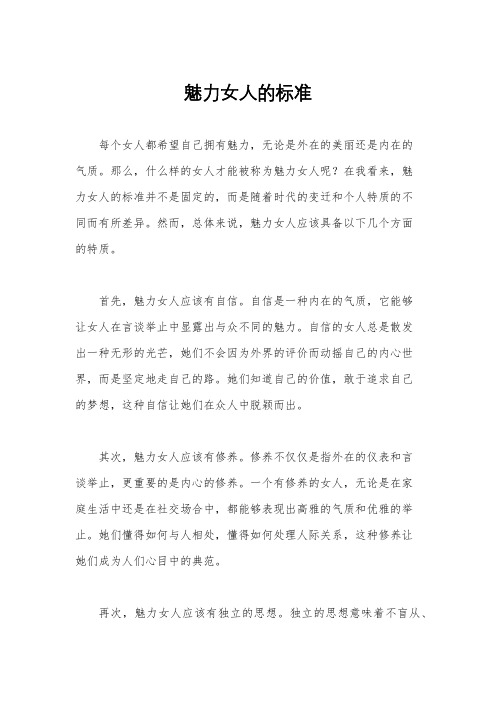 魅力女人的标准

每个女人都希望自己拥有魅力，无论是外在的美丽还是内在的气质。那么，什么样的女人才能被称为魅力女人呢？在我看来，魅力女人的标准并不是固定的，而是随着时代的变迁和个人特质的不同而有所差异。然而，总体来说，魅力女人应该具备以下几个方面的特质。

首先，魅力女人应该有自信。自信是一种内在的气质，它能够让女人在言谈举止中显露出与众不同的魅力。自信的女人总是散发出一种无形的光芒，她们不会因为外界的评价而动摇自己的内心世界，而是坚定地走自己的路。她们知道自己的价值，敢于追求自己的梦想，这种自信让她们在众人中脱颖而出。

其次，魅力女人应该有修养。修养不仅仅是指外在的仪表和言谈举止，更重要的是内心的修养。一个有修养的女人，无论是在家庭生活中还是在社交场合中，都能够表现出高雅的气质和优雅的举止。她们懂得如何与人相处，懂得如何处理人际关系，这种修养让她们成为人们心目中的典范。

再次，魅力女人应该有独立的思想。独立的思想意味着不盲从、